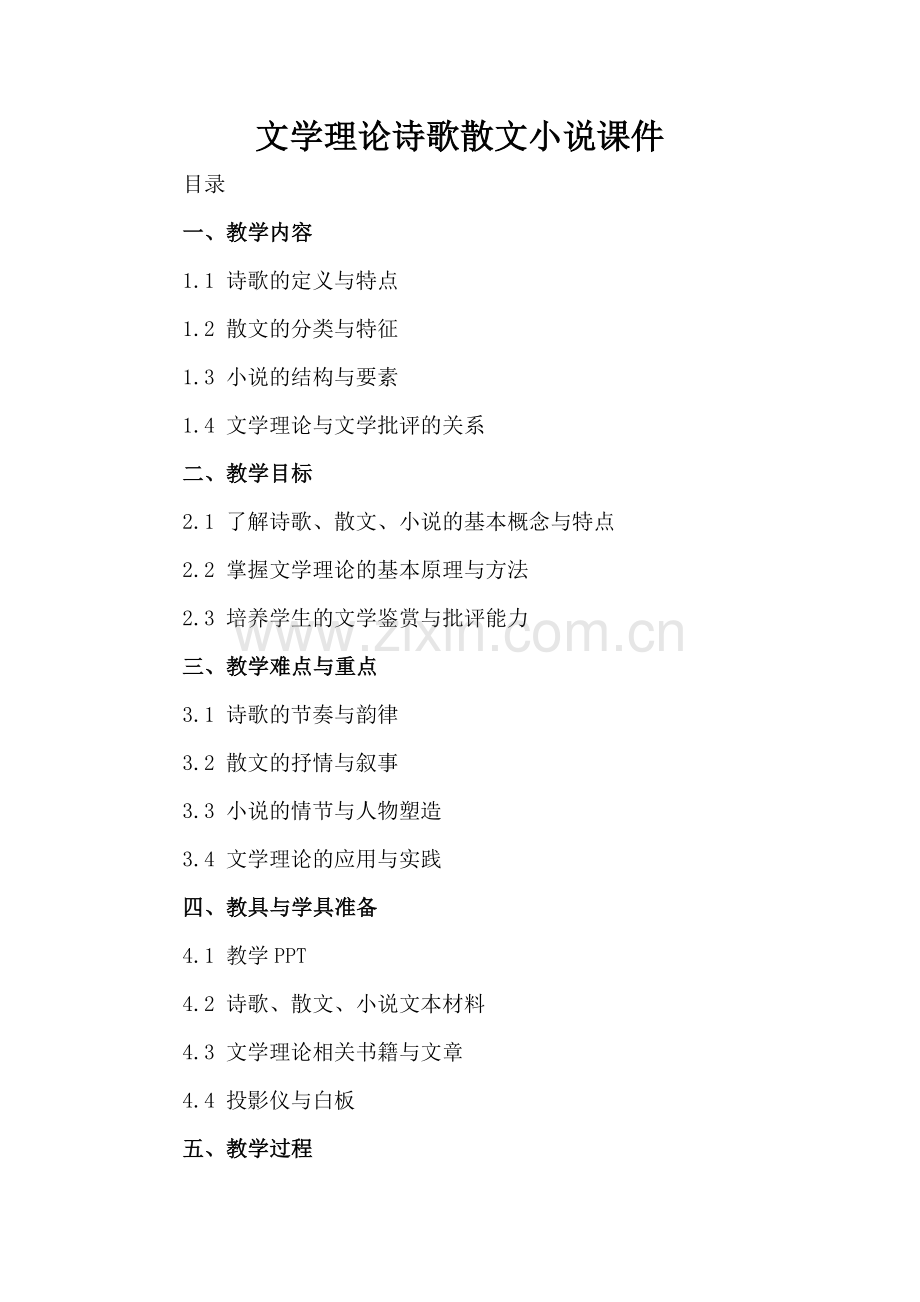 文学理论诗歌散文小说课件

目录

一、教学内容

1.1 诗歌的定义与特点

1.2 散文的分类与特征

1.3 小说的结构与要素

1.4 文学理论与文学批评的关系

二、教学目标

2.1 了解诗歌、散文、小说的基本概念与特点

2.2 掌握文学理论的基本原理与方法

2.3 培养学生的文学鉴赏与批评能力

www.zixin.com.cn

三、教学难点与重点

3.1 诗歌的节奏与韵律

3.2 散文的抒情与叙事

3.3 小说的情节与人物塑造

3.4 文学理论的应用与实践

四、教具与学具准备

4.1 教学 PPT

4.2 诗歌、散文、小说文本材料

4.3 文学理论相关书籍与文章

4.4 投影仪与白板

五、教学过程